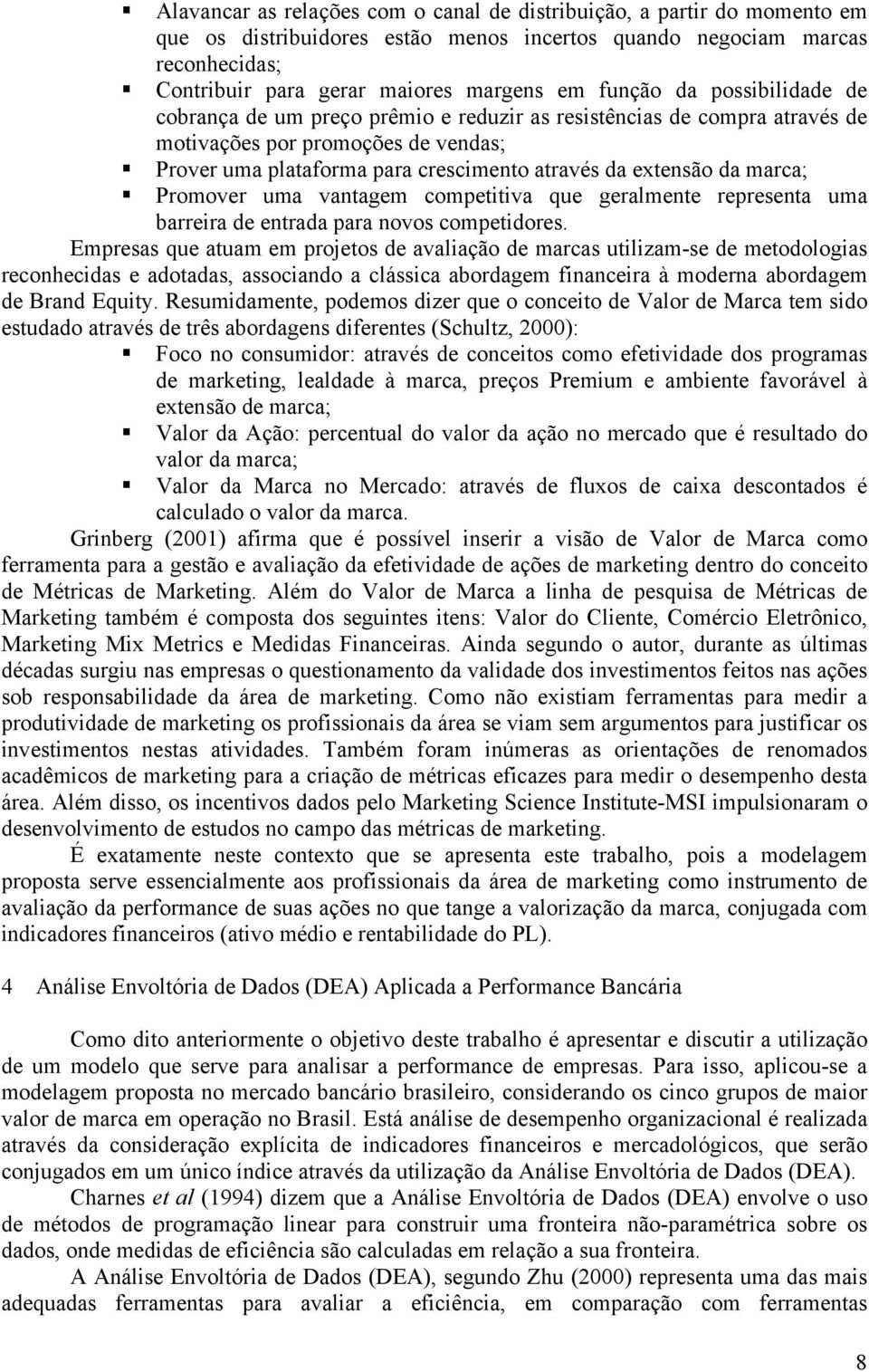 ▪ Alavancar as relações com o canal de distribuição, a partir do momento em que os distribuidores estão menos incertos quando negociam marcas reconhecidas;
▪ Contribuir para gerar maiores margens em função da possibilidade de cobrança de um preço prêmio e reduzir as resistências de compra através de motivações por promoções de vendas;
▪ Prover uma plataforma para crescimento através da extensão da marca;
▪ Promover uma vantagem competitiva que geralmente representa uma barreira de entrada para novos competidores.

Empresas que atuam em projetos de avaliação de marcas utilizam-se de metodologias reconhecidas e adotadas, associando a clássica abordagem financeira à moderna abordagem de Brand Equity. Resumidamente, podemos dizer que o conceito de Valor de Marca tem sido estudado através de três abordagens diferentes (Schultz, 2000):

▪ Foco no consumidor: através de conceitos como efetividade dos programas de marketing, lealdade à marca, preços Premium e ambiente favorável à extensão de marca;
▪ Valor da Ação: percentual do valor da ação no mercado que é resultado do valor da marca;
▪ Valor da Marca no Mercado: através de fluxos de caixa descontados é calculado o valor da marca.

Grinberg (2001) afirma que é possível inserir a visão de Valor de Marca como ferramenta para a gestão e avaliação da efetividade de ações de marketing dentro do conceito de Métricas de Marketing. Além do Valor de Marca a linha de pesquisa de Métricas de Marketing também é composta dos seguintes itens: Valor do Cliente, Comércio Eletrônico, Marketing Mix Metrics e Medidas Financeiras. Ainda segundo o autor, durante as últimas décadas surgiu nas empresas o questionamento da validade dos investimentos feitos nas ações sob responsabilidade da área de marketing. Como não existiam ferramentas para medir a produtividade de marketing os profissionais da área se viam sem argumentos para justificar os investimentos nestas atividades. Também foram inúmeras as orientações de renomados acadêmicos de marketing para a criação de métricas eficazes para medir o desempenho desta área. Além disso, os incentivos dados pelo Marketing Science Institute-MSI impulsionaram o desenvolvimento de estudos no campo das métricas de marketing.

É exatamente neste contexto que se apresenta este trabalho, pois a modelagem proposta serve essencialmente aos profissionais da área de marketing como instrumento de avaliação da performance de suas ações no que tange a valorização da marca, conjugada com indicadores financeiros (ativo médio e rentabilidade do PL).

4 Análise Envoltória de Dados (DEA) Aplicada a Performance Bancária

Como dito anteriormente o objetivo deste trabalho é apresentar e discutir a utilização de um modelo que serve para analisar a performance de empresas. Para isso, aplicou-se a modelagem proposta no mercado bancário brasileiro, considerando os cinco grupos de maior valor de marca em operação no Brasil. Está análise de desempenho organizacional é realizada através da consideração explícita de indicadores financeiros e mercadológicos, que serão conjugados em um único índice através da utilização da Análise Envoltória de Dados (DEA).

Charnes et al (1994) dizem que a Análise Envoltória de Dados (DEA) envolve o uso de métodos de programação linear para construir uma fronteira não-paramétrica sobre os dados, onde medidas de eficiência são calculadas em relação a sua fronteira.

A Análise Envoltória de Dados (DEA), segundo Zhu (2000) representa uma das mais adequadas ferramentas para avaliar a eficiência, em comparação com ferramentas

8